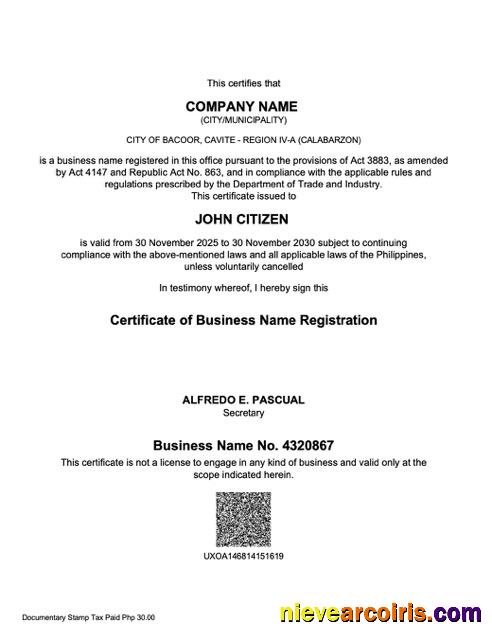 This certifies that

COMPANY NAME
(CITY/MUNICIPALITY)

CITY OF BACOOR, CAVITE - REGION IV-A (CALABARZON)

is a business name registered in this office pursuant to the provisions of Act 3883, as amended by Act 4147 and Republic Act No. 863, and in compliance with the applicable rules and regulations prescribed by the Department of Trade and Industry.
This certificate issued to

JOHN CITIZEN

is valid from 30 November 2025 to 30 November 2030 subject to continuing compliance with the above-mentioned laws and all applicable laws of the Philippines, unless voluntarily cancelled

In testimony whereof, I hereby sign this

Certificate of Business Name Registration

ALFREDO E. PASCUAL
Secretary

Business Name No. 4320867
This certificate is not a license to engage in any kind of business and valid only at the scope indicated herein.

UXOA146814151619

Documentary Stamp Tax Paid Php 30.00

nievearcoiris.com